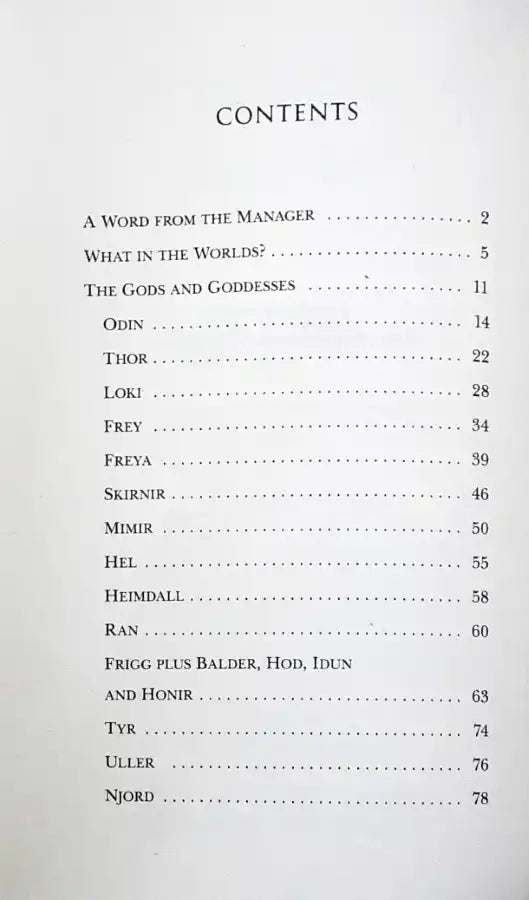 CONTENTS

A WORD FROM THE MANAGER 2

WHAT IN THE WORLDS? 5

THE GODS AND GODDESSES 11

ODIN 14

THOR 22

LOKI 28

FREY 34

FREYA 39

SKIRNIR 46

MIMIR 50

HEL 55

HEIMDALL 58

RAN 60

FRIGG PLUS BALDER, HOD, IDUN AND HONIR 63

TYR 74

ULLER 76

NJORD 78